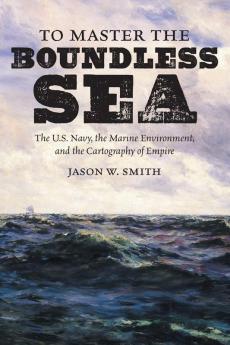 TO MASTER THE
BOUNDLESS
SEA

The U.S. Navy, the Marine Environment, and the Cartography of Empire

JASON W. SMITH